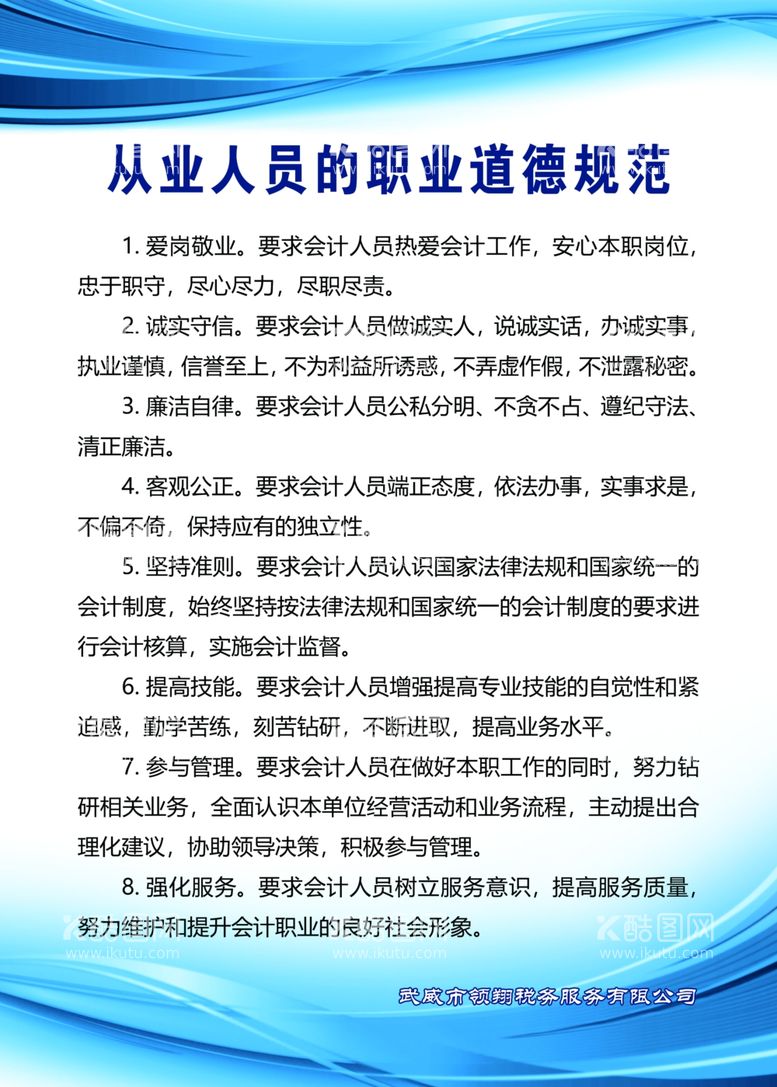 从业人员的职业道德规范

1. 爱岗敬业。要求会计人员热爱会计工作，安心本职岗位，忠于职守，尽心尽力，尽职尽责。

2. 诚实守信。要求会计人员做诚实人，说诚实话，办诚实事，执业谨慎，信誉至上，不为利益所诱惑，不弄虚作假，不泄露秘密。

3. 廉洁自律。要求会计人员公私分明、不贪不占、遵纪守法、清正廉洁。

4. 客观公正。要求会计人员端正态度，依法办事，实事求是，不偏不倚，保持应有的独立性。

5. 坚持准则。要求会计人员认识国家法律法规和国家统一的会计制度，始终坚持按法律法规和国家统一的会计制度的要求进行会计核算，实施会计监督。

6. 提高技能。要求会计人员增强提高专业技能的自觉性和紧迫感，勤学苦练，刻苦钻研，不断进取，提高业务水平。

7. 参与管理。要求会计人员在做好本职工作的同时，努力钻研相关业务，全面认识本单位经营活动和业务流程，主动提出合理化建议，协助领导决策，积极参与管理。

8. 强化服务。要求会计人员树立服务意识，提高服务质量，努力维护和提升会计职业的良好社会形象。

酷图网
www.ikutu.com www.ikutu.com www.ikutu.com

武威市领翔税务服务有限公司